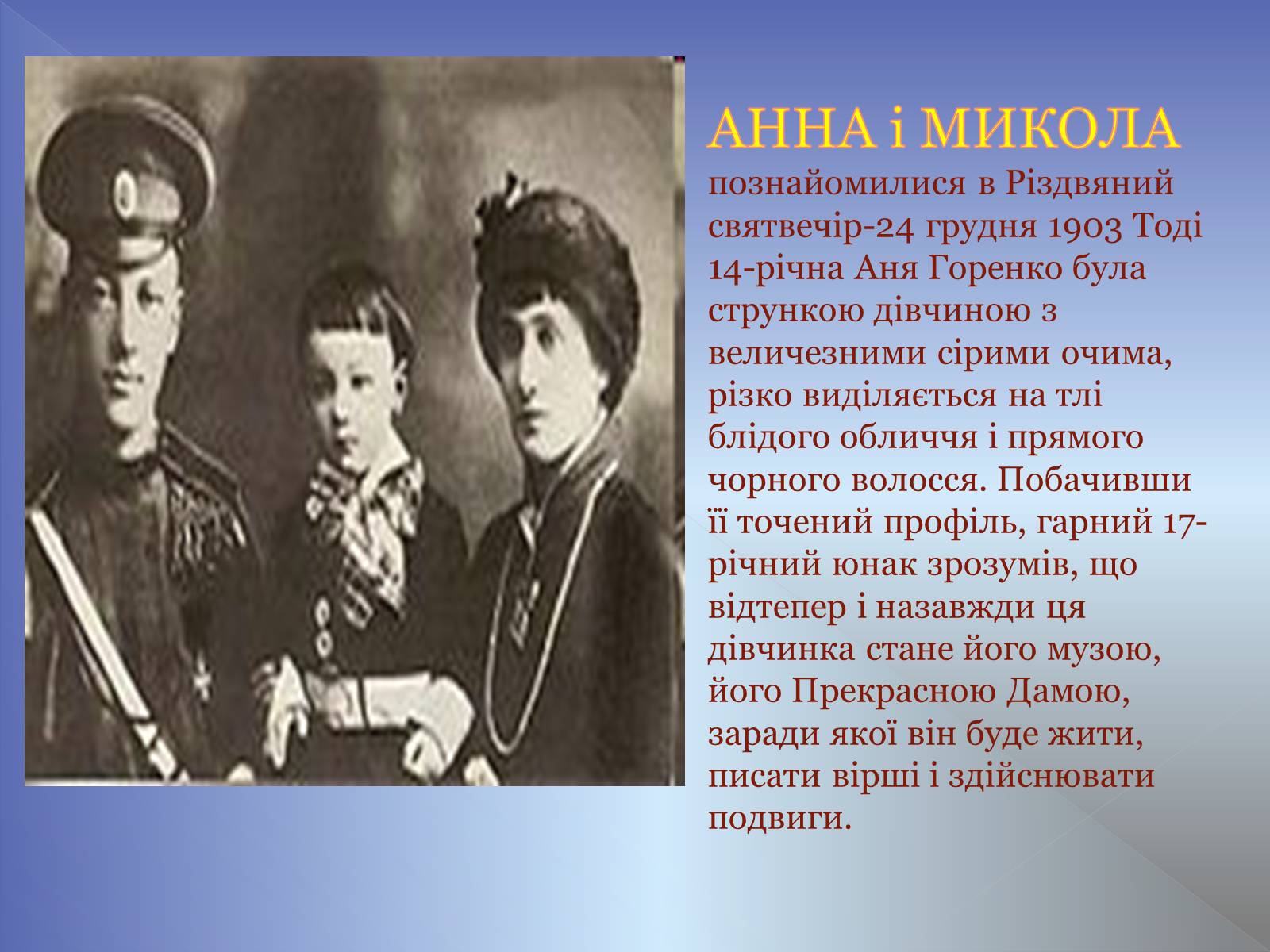 АННА і МИКОЛА

познайомилися в Різдвяний святвечір-24 грудня 1903 Тоді 14-річна Аня Горенко була стрункою дівчиною з величезними сірими очима, різко виділяється на тлі блідого обличчя і прямого чорного волосся. Побачивши її точений профіль, гарний 17-річний юнак зрозумів, що відтепер і назавжди ця дівчинка стане його музою, його Прекрасною Дамою, заради якої він буде жити, писати вірші і здійснювати подвиги.